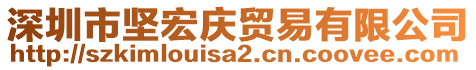 深圳市坚宏庆贸易有限公司
http://szkimlouisa2.cn.coovee.com